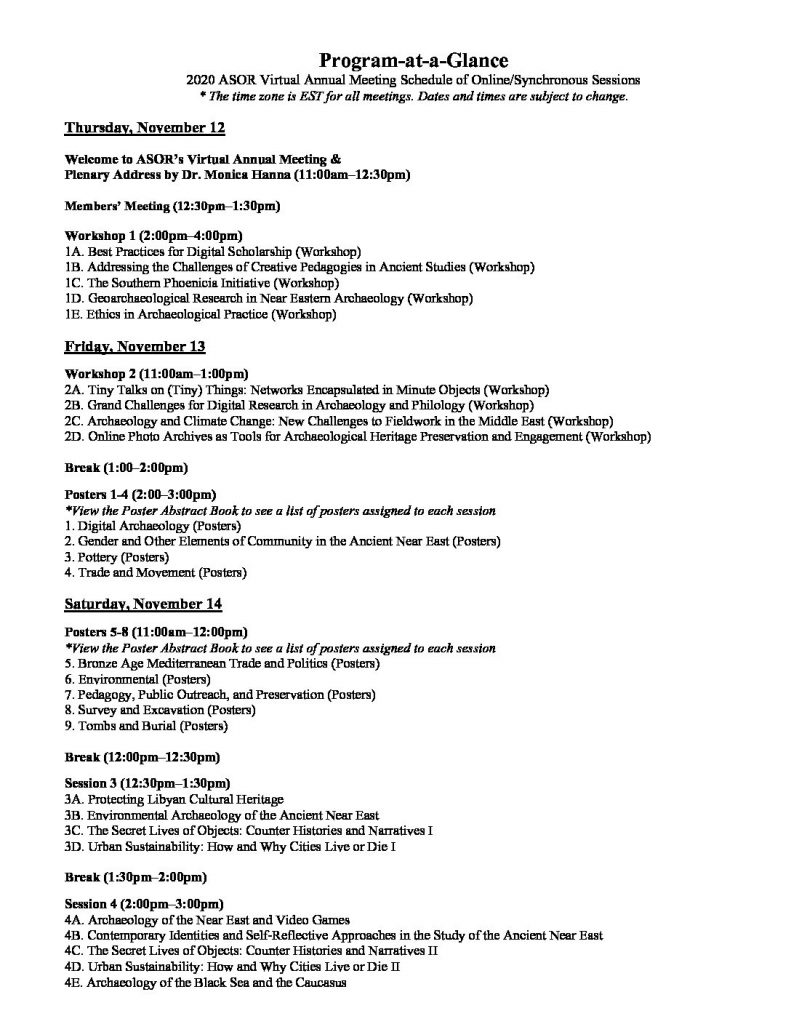 Program-at-a-Glance
2020 ASOR Virtual Annual Meeting Schedule of Online/Synchronous Sessions
* The time zone is EST for all meetings. Dates and times are subject to change.

Thursday, November 12

Welcome to ASOR's Virtual Annual Meeting &
Plenary Address by Dr. Monica Hanna (11:00am–12:30pm)

Members' Meeting (12:30pm–1:30pm)

Workshop 1 (2:00pm–4:00pm)
1A. Best Practices for Digital Scholarship (Workshop)
1B. Addressing the Challenges of Creative Pedagogies in Ancient Studies (Workshop)
1C. The Southern Phoenicia Initiative (Workshop)
1D. Geoarchaeological Research in Near Eastern Archaeology (Workshop)
1E. Ethics in Archaeological Practice (Workshop)

Friday, November 13

Workshop 2 (11:00am–1:00pm)
2A. Tiny Talks on (Tiny) Things: Networks Encapsulated in Minute Objects (Workshop)
2B. Grand Challenges for Digital Research in Archaeology and Philology (Workshop)
2C. Archaeology and Climate Change: New Challenges to Fieldwork in the Middle East (Workshop)
2D. Online Photo Archives as Tools for Archaeological Heritage Preservation and Engagement (Workshop)

Break (1:00–2:00pm)

Posters 1-4 (2:00–3:00pm)
*View the Poster Abstract Book to see a list of posters assigned to each session
1. Digital Archaeology (Posters)
2. Gender and Other Elements of Community in the Ancient Near East (Posters)
3. Pottery (Posters)
4. Trade and Movement (Posters)

Saturday, November 14

Posters 5-8 (11:00am–12:00pm)
*View the Poster Abstract Book to see a list of posters assigned to each session
5. Bronze Age Mediterranean Trade and Politics (Posters)
6. Environmental (Posters)
7. Pedagogy, Public Outreach, and Preservation (Posters)
8. Survey and Excavation (Posters)
9. Tombs and Burial (Posters)

Break (12:00pm–12:30pm)

Session 3 (12:30pm–1:30pm)
3A. Protecting Libyan Cultural Heritage
3B. Environmental Archaeology of the Ancient Near East
3C. The Secret Lives of Objects: Counter Histories and Narratives I
3D. Urban Sustainability: How and Why Cities Live or Die I

Break (1:30pm–2:00pm)

Session 4 (2:00pm–3:00pm)
4A. Archaeology of the Near East and Video Games
4B. Contemporary Identities and Self-Reflective Approaches in the Study of the Ancient Near East
4C. The Secret Lives of Objects: Counter Histories and Narratives II
4D. Urban Sustainability: How and Why Cities Live or Die II
4E. Archaeology of the Black Sea and the Caucasus